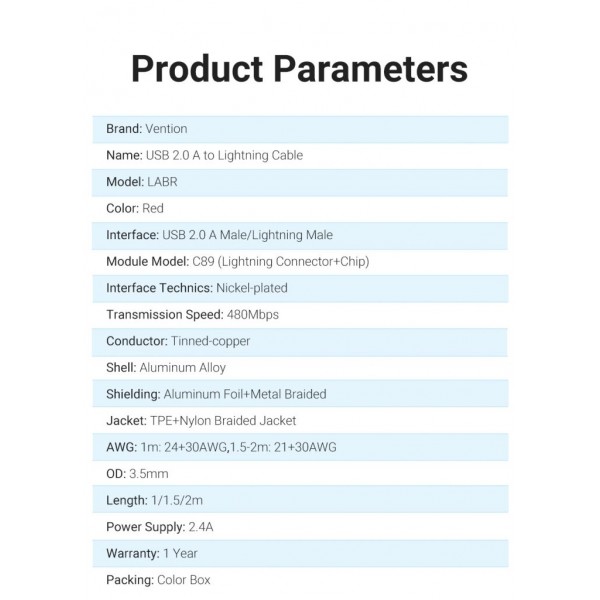 Product Parameters

Brand: Vention

Name: USB 2.0 A to Lightning Cable

Model: LABR

Color: Red

Interface: USB 2.0 A Male/Lightning Male

Module Model: C89 (Lightning Connector+Chip)

Interface Technics: Nickel-plated

Transmission Speed: 480Mbps

Conductor: Tinned-copper

Shell: Aluminum Alloy

Shielding: Aluminum Foil+Metal Braided

Jacket: TPE+Nylon Braided Jacket

AWG: 1m: 24+30AWG,1.5-2m: 21+30AWG

OD: 3.5mm

Length: 1/1.5/2m

Power Supply: 2.4A

Warranty: 1 Year

Packing: Color Box